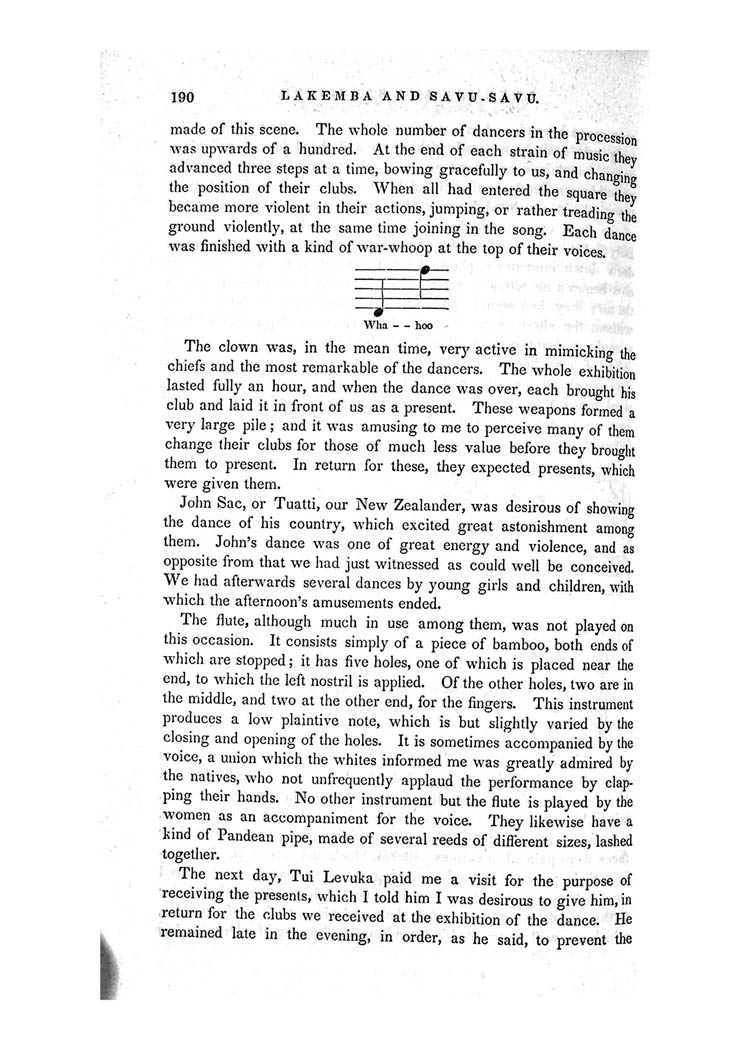 190 LAKEMBA AND SAVU-SAVU.

made of this scene. The whole number of dancers in the procession was upwards of a hundred. At the end of each strain of music they advanced three steps at a time, bowing gracefully to us, and changing the position of their clubs. When all had entered the square they became more violent in their actions, jumping, or rather treading the ground violently, at the same time joining in the song. Each dance was finished with a kind of war-whoop at the top of their voices.

Wha - - hoo

The clown was, in the mean time, very active in mimicking the chiefs and the most remarkable of the dancers. The whole exhibition lasted fully an hour, and when the dance was over, each brought his club and laid it in front of us as a present. These weapons formed a very large pile; and it was amusing to me to perceive many of them change their clubs for those of much less value before they brought them to present. In return for these, they expected presents, which were given them.

John Sac, or Tuatti, our New Zealander, was desirous of showing the dance of his country, which excited great astonishment among them. John's dance was one of great energy and violence, and as opposite from that we had just witnessed as could well be conceived. We had afterwards several dances by young girls and children, with which the afternoon's amusements ended.

The flute, although much in use among them, was not played on this occasion. It consists simply of a piece of bamboo, both ends of which are stopped; it has five holes, one of which is placed near the end, to which the left nostril is applied. Of the other holes, two are in the middle, and two at the other end, for the fingers. This instrument produces a low plaintive note, which is but slightly varied by the closing and opening of the holes. It is sometimes accompanied by the voice, a union which the whites informed me was greatly admired by the natives, who not unfrequently applaud the performance by clapping their hands. No other instrument but the flute is played by the women as an accompaniment for the voice. They likewise have a kind of Pandean pipe, made of several reeds of different sizes, lashed together.

The next day, Tui Levuka paid me a visit for the purpose of receiving the presents, which I told him I was desirous to give him, in return for the clubs we received at the exhibition of the dance. He remained late in the evening, in order, as he said, to prevent the